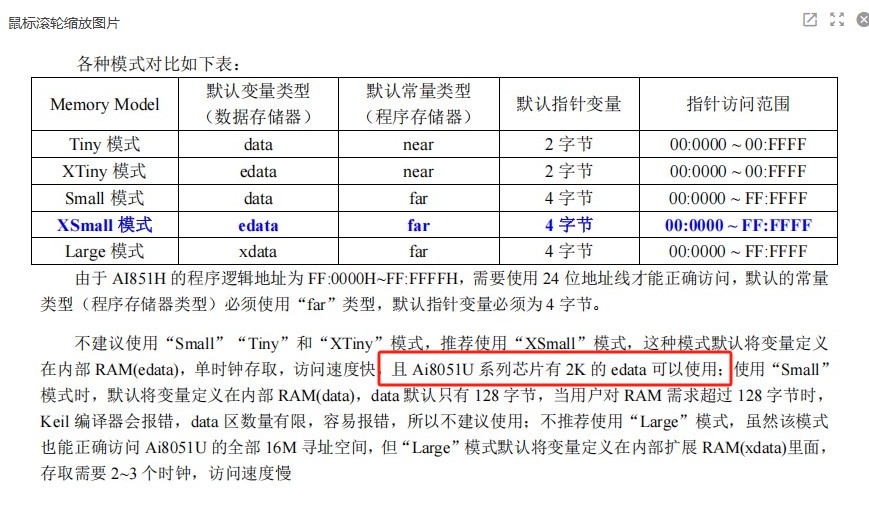 鼠标滚轮缩放图片

各种模式对比如下表：

| Memory Model | 默认变量类型（数据存储器） | 默认常量类型（程序存储器） | 默认指针变量 | 指针访问范围 |
|---|---|---|---|---|
| Tiny 模式 | data | near | 2 字节 | 00:0000 ~ 00:FFFF |
| XTiny 模式 | edata | near | 2 字节 | 00:0000 ~ 00:FFFF |
| Small 模式 | data | far | 4 字节 | 00:0000 ~ FF:FFFF |
| XSmall 模式 | edata | far | 4 字节 | 00:0000 ~ FF:FFFF |
| Large 模式 | xdata | far | 4 字节 | 00:0000 ~ FF:FFFF |

由于 AI851H 的程序逻辑地址为 FF:0000H~FF:FFFFH，需要使用 24 位地址线才能正确访问，默认的常量类型（程序存储器类型）必须使用“far”类型，默认指针变量必须为 4 字节。

不建议使用“Small”“Tiny”和“XTiny”模式，推荐使用“XSmall”模式，这种模式默认将变量定义在内部 RAM(edata)，单时钟存取，访问速度快，且 Ai8051U 系列芯片有 2K 的 edata 可以使用；使用“Small”模式时，默认将变量定义在内部 RAM(data)，data 默认只有 128 字节，当用户对 RAM 需求超过 128 字节时，Keil 编译器会报错，data 区数量有限，容易报错，所以不建议使用；不推荐使用“Large”模式，虽然该模式也能正确访问 Ai8051U 的全部 16M 寻址空间，但“Large”模式默认将变量定义在内部扩展 RAM(xdata)里面，存取需要 2~3 个时钟，访问速度慢